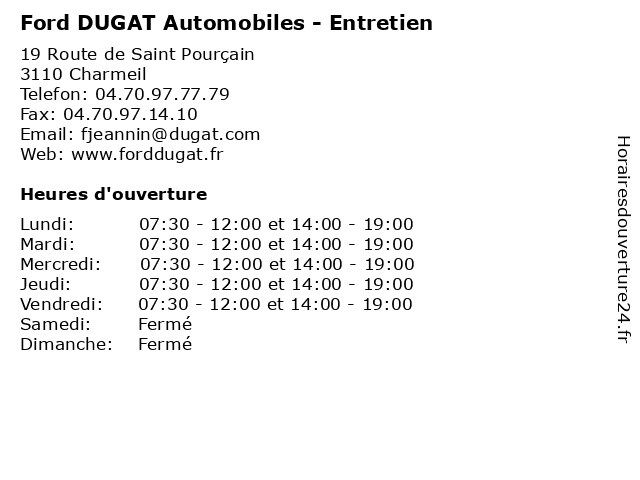 Ford DUGAT Automobiles - Entretien

19 Route de Saint Pourçain
3110 Charmeil
Telefon: 04.70.97.77.79
Fax: 04.70.97.14.10
Email: fjeannin@dugat.com
Web: www.forddugat.fr

Heures d'ouverture

| | |
|---|---|
| Lundi: | 07:30 - 12:00 et 14:00 - 19:00 |
| Mardi: | 07:30 - 12:00 et 14:00 - 19:00 |
| Mercredi: | 07:30 - 12:00 et 14:00 - 19:00 |
| Jeudi: | 07:30 - 12:00 et 14:00 - 19:00 |
| Vendredi: | 07:30 - 12:00 et 14:00 - 19:00 |
| Samedi: | Fermé |
| Dimanche: | Fermé |

Horairesdouverture24.fr